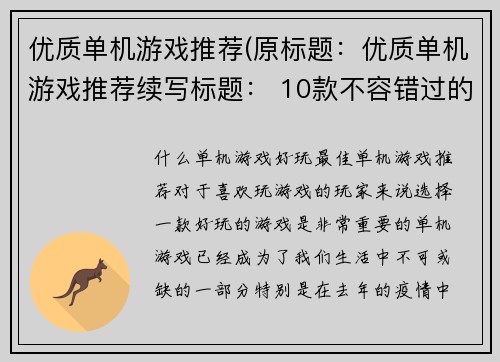 优质单机游戏推荐(原标题：优质单机游戏推荐续写标题： 10款不容错过的

什么单机游戏好玩最佳单机游戏推荐对于喜欢玩游戏的玩家来说选择一款好玩的游戏是非常重要的单机游戏已经成为了我们生活中不可或缺的一部分特别是在去年的疫情中